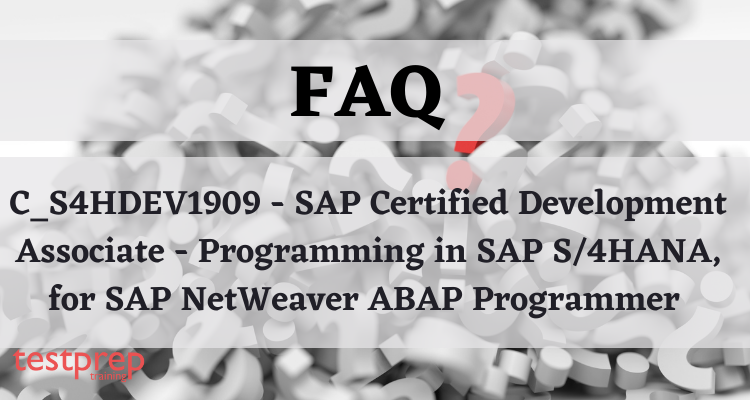 FAQ

C_S4HDEV1909 - SAP Certified Development Associate - Programming in SAP S/4HANA, for SAP NetWeaver ABAP Programmer

testprep training